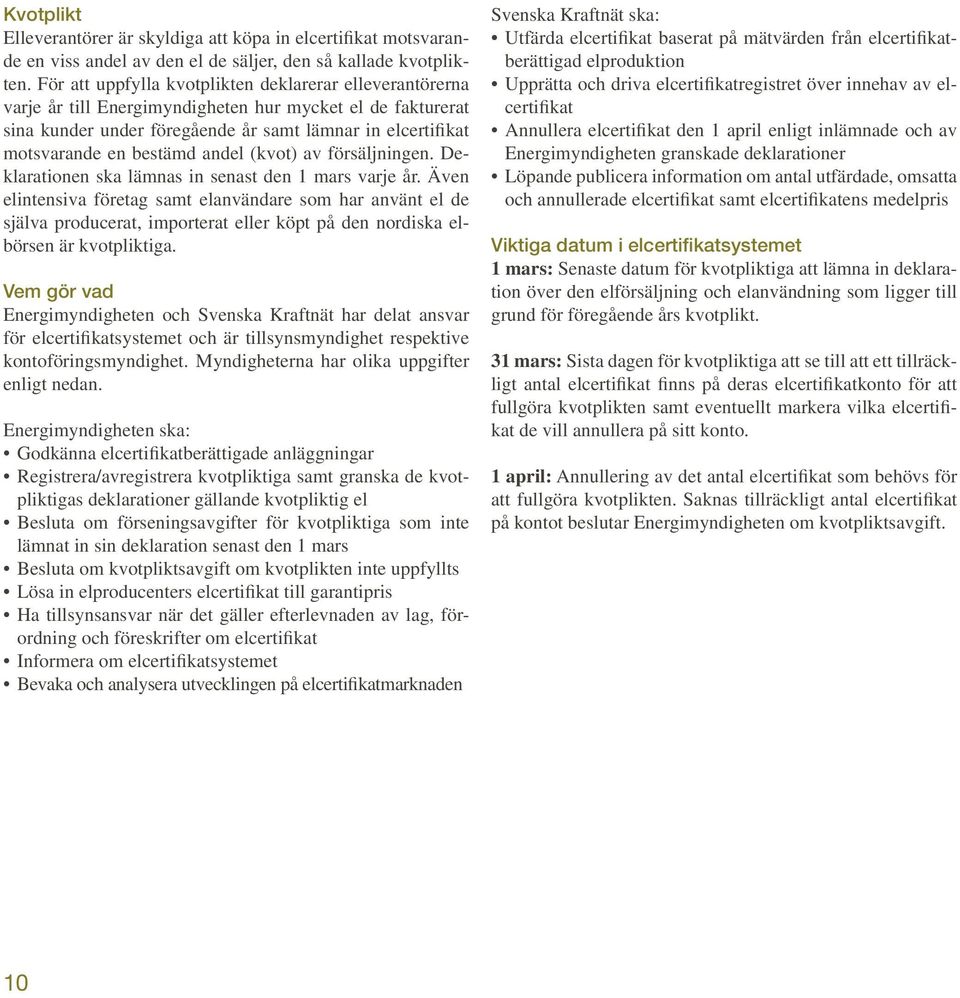 Kvotplikt
Elleverantörer är skyldiga att köpa in elcertifikat motsvarande en viss andel av den el de säljer, den så kallade kvotplikten. För att uppfylla kvotplikten deklarerar elleverantörerna varje år till Energimyndigheten hur mycket el de fakturerat sina kunder under föregående år samt lämnar in elcertifikat motsvarande en bestämd andel (kvot) av försäljningen. Deklarationen ska lämnas in senast den 1 mars varje år. Även elintensiva företag samt elanvändare som har använt el de själva producerat, importerat eller köpt på den nordiska elbörsen är kvotpliktiga.

Vem gör vad
Energimyndigheten och Svenska Kraftnät har delat ansvar för elcertifikatsystemet och är tillsynsmyndighet respektive kontoföringsmyndighet. Myndigheterna har olika uppgifter enligt nedan.

Energimyndigheten ska:
• Godkänna elcertifikatberättigade anläggningar
• Registrera/avregistrera kvotpliktiga samt granska de kvotpliktigas deklarationer gällande kvotpliktig el
• Besluta om förseningsavgifter för kvotpliktiga som inte lämnat in sin deklaration senast den 1 mars
• Besluta om kvotpliktsavgift om kvotplikten inte uppfyllts
• Lösa in elproducenters elcertifikat till garantipris
• Ha tillsynsansvar när det gäller efterlevnaden av lag, förordning och föreskrifter om elcertifikat
• Informera om elcertifikatsystemet
• Bevaka och analysera utvecklingen på elcertifikatmarknaden

Svenska Kraftnät ska:
• Utfärda elcertifikat baserat på mätvärden från elcertifikatberättigad elproduktion
• Upprätta och driva elcertifikatregistret över innehav av elcertifikat
• Annullera elcertifikat den 1 april enligt inlämnade och av Energimyndigheten granskade deklarationer
• Löpande publicera information om antal utfärdade, omsatta och annullerade elcertifikat samt elcertifikatens medelpris

Viktiga datum i elcertifikatsystemet
1 mars: Senaste datum för kvotpliktiga att lämna in deklaration över den elförsäljning och elanvändning som ligger till grund för föregående års kvotplikt.

31 mars: Sista dagen för kvotpliktiga att se till att ett tillräckligt antal elcertifikat finns på deras elcertifikatkonto för att fullgöra kvotplikten samt eventuellt markera vilka elcertifikat de vill annullera på sitt konto.

1 april: Annullering av det antal elcertifikat som behövs för att fullgöra kvotplikten. Saknas tillräckligt antal elcertifikat på kontot beslutar Energimyndigheten om kvotpliktsavgift.

10